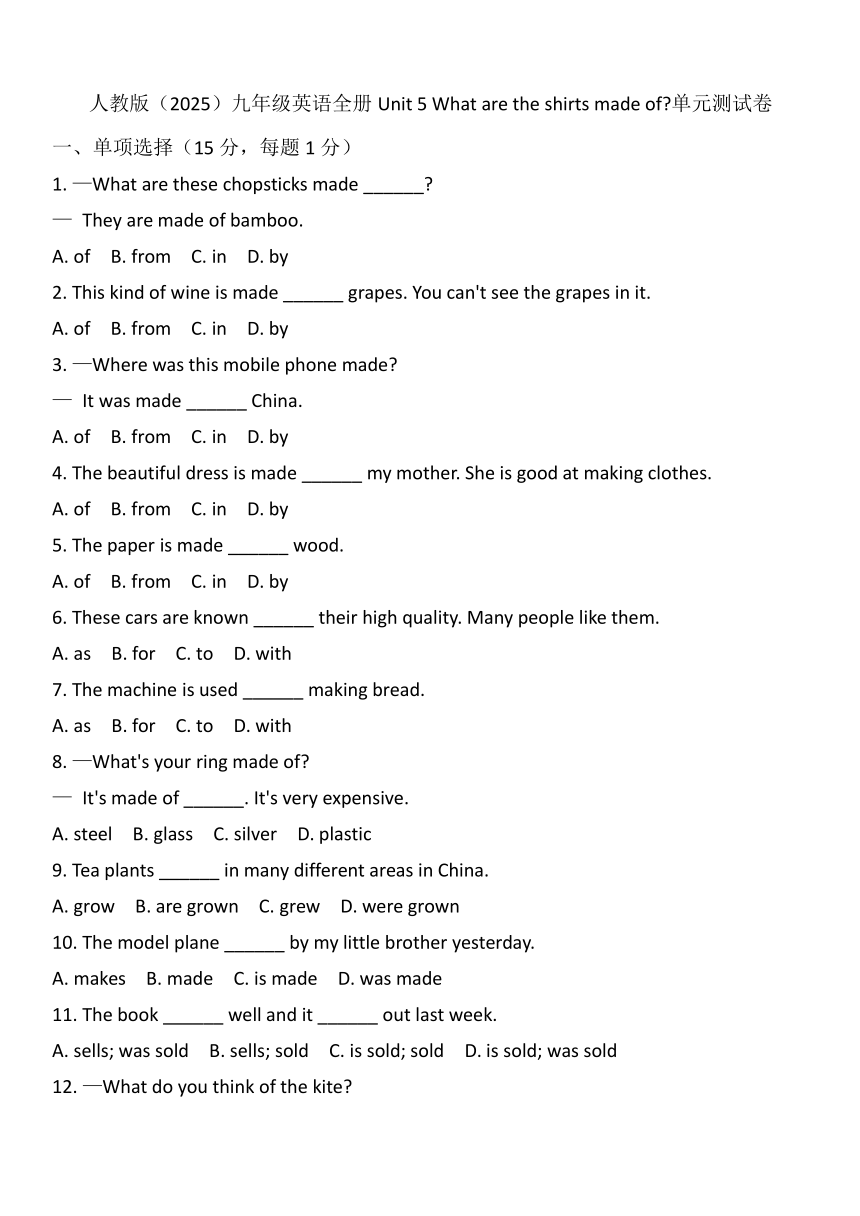 人教版（2025）九年级英语全册 Unit 5 What are the shirts made of?单元测试卷

一、单项选择（15 分，每题 1 分）

1. —What are these chopsticks made ______?

— They are made of bamboo.

A. of B. from C. in D. by

2. This kind of wine is made ______ grapes. You can't see the grapes in it.

A. of B. from C. in D. by

3. —Where was this mobile phone made?

— It was made ______ China.

A. of B. from C. in D. by

4. The beautiful dress is made ______ my mother. She is good at making clothes.

A. of B. from C. in D. by

5. The paper is made ______ wood.

A. of B. from C. in D. by

6. These cars are known ______ their high quality. Many people like them.

A. as B. for C. to D. with

7. The machine is used ______ making bread.

A. as B. for C. to D. with

8. —What's your ring made of?

— It's made of ______. It's very expensive.

A. steel B. glass C. silver D. plastic

9. Tea plants ______ in many different areas in China.

A. grow B. are grown C. grew D. were grown

10. The model plane ______ by my little brother yesterday.

A. makes B. made C. is made D. was made

11. The book ______ well and it ______ out last week.

A. sells; was sold B. sells; sold C. is sold; sold D. is sold; was sold

12. —What do you think of the kite?